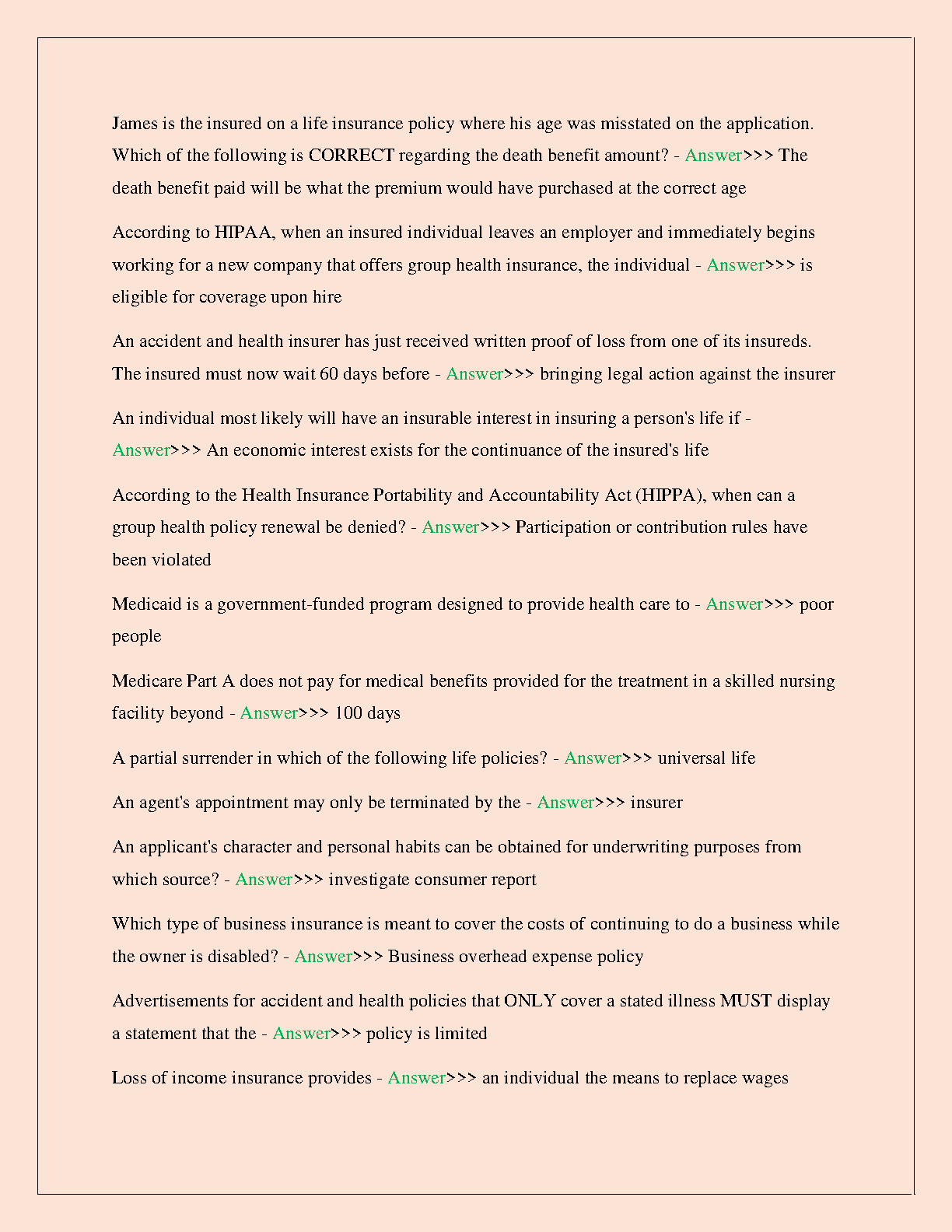 James is the insured on a life insurance policy where his age was misstated on the application. Which of the following is CORRECT regarding the death benefit amount? - Answer>>> The death benefit paid will be what the premium would have purchased at the correct age

According to HIPAA, when an insured individual leaves an employer and immediately begins working for a new company that offers group health insurance, the individual - Answer>>> is eligible for coverage upon hire

An accident and health insurer has just received written proof of loss from one of its insureds. The insured must now wait 60 days before - Answer>>> bringing legal action against the insurer

An individual most likely will have an insurable interest in insuring a person's life if - Answer>>> An economic interest exists for the continuance of the insured's life

According to the Health Insurance Portability and Accountability Act (HIPPA), when can a group health policy renewal be denied? - Answer>>> Participation or contribution rules have been violated

Medicaid is a government-funded program designed to provide health care to - Answer>>> poor people

Medicare Part A does not pay for medical benefits provided for the treatment in a skilled nursing facility beyond - Answer>>> 100 days

A partial surrender in which of the following life policies? - Answer>>> universal life

An agent's appointment may only be terminated by the - Answer>>> insurer

An applicant's character and personal habits can be obtained for underwriting purposes from which source? - Answer>>> investigate consumer report

Which type of business insurance is meant to cover the costs of continuing to do a business while the owner is disabled? - Answer>>> Business overhead expense policy

Advertisements for accident and health policies that ONLY cover a stated illness MUST display a statement that the - Answer>>> policy is limited

Loss of income insurance provides - Answer>>> an individual the means to replace wages